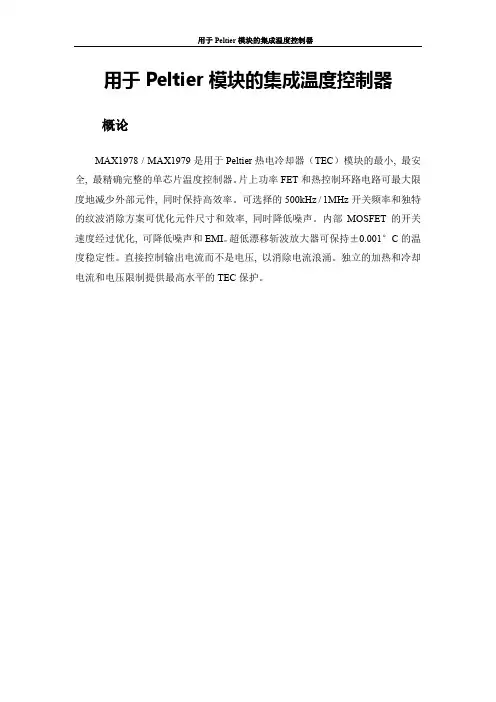 用于 Peltier 模块的集成温度控制器

用于 Peltier 模块的集成温度控制器

概论

MAX1978 / MAX1979 是用于 Peltier 热电冷却器（TEC）模块的最小，最安全，最精确完整的单芯片温度控制器。片上功率 FET 和热控制环路电路可最大限度地减少外部元件，同时保持高效率。可选择的 500kHz / 1MHz 开关频率和独特的纹波消除方案可优化元件尺寸和效率，同时降低噪声。内部 MOSFET 的开关速度经过优化，可降低噪声和 EMI。超低漂移斩波放大器可保持±0.001° C 的温度稳定性。直接控制输出电流而不是电压，以消除电流浪涌。独立的加热和冷却电流和电压限制提供最高水平的 TEC 保护。